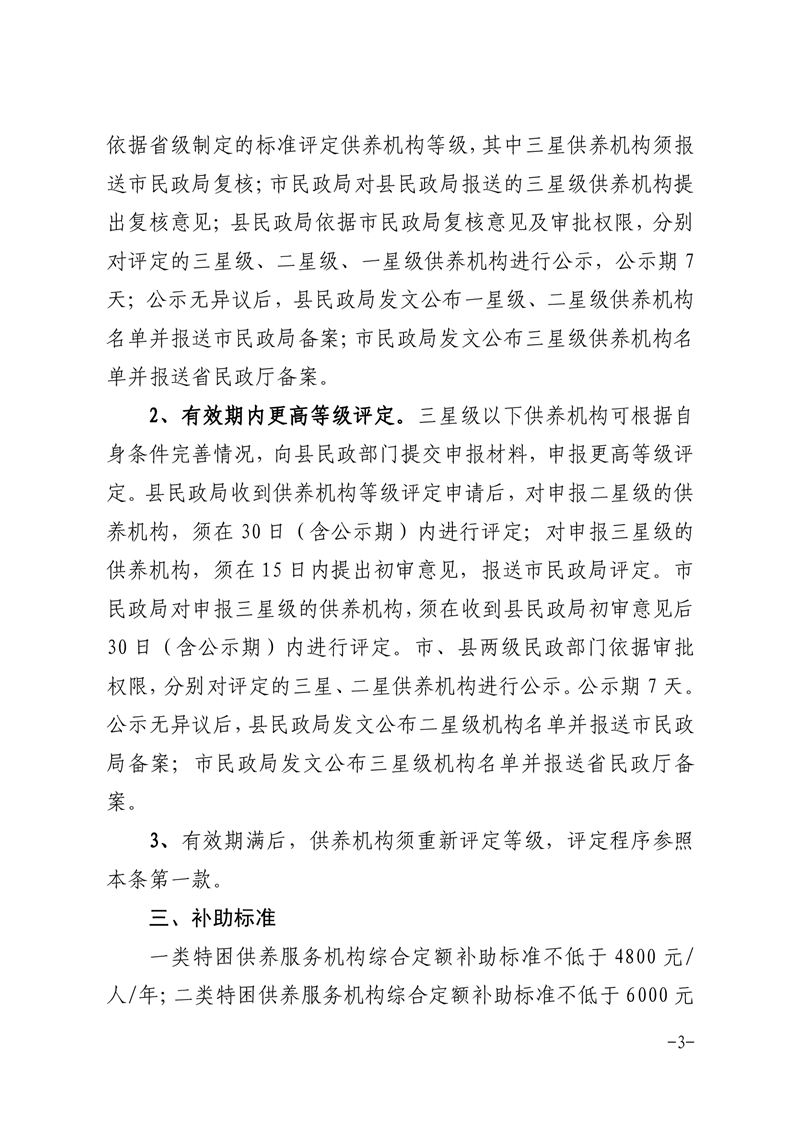 依据省级制定的标准评定供养机构等级，其中三星供养机构须报送市民政局复核；市民政局对县民政局报送的三星级供养机构提出复核意见；县民政局依据市民政局复核意见及审批权限，分别对评定的三星级、二星级、一星级供养机构进行公示，公示期 7 天；公示无异议后，县民政局发文公布一星级、二星级供养机构名单并报送市民政局备案；市民政局发文公布三星级供养机构名单并报送省民政厅备案。

2、有效期内更高等级评定。三星级以下供养机构可根据自身条件完善情况，向县民政部门提交申报材料，申报更高等级评定。县民政局收到供养机构等级评定申请后，对申报二星级的供养机构，须在 30 日（含公示期）内进行评定；对申报三星级的供养机构，须在 15 日内提出初审意见，报送市民政局评定。市民政局对申报三星级的供养机构，须在收到县民政局初审意见后 30 日（含公示期）内进行评定。市、县两级民政部门依据审批权限，分别对评定的三星、二星供养机构进行公示。公示期 7 天。公示无异议后，县民政局发文公布二星级机构名单并报送市民政局备案；市民政局发文公布三星级机构名单并报送省民政厅备案。

3、有效期满后，供养机构须重新评定等级，评定程序参照本条第一款。

三、补助标准

一类特困供养服务机构综合定额补助标准不低于 4800 元/人/年；二类特困供养服务机构综合定额补助标准不低于 6000 元

-3-